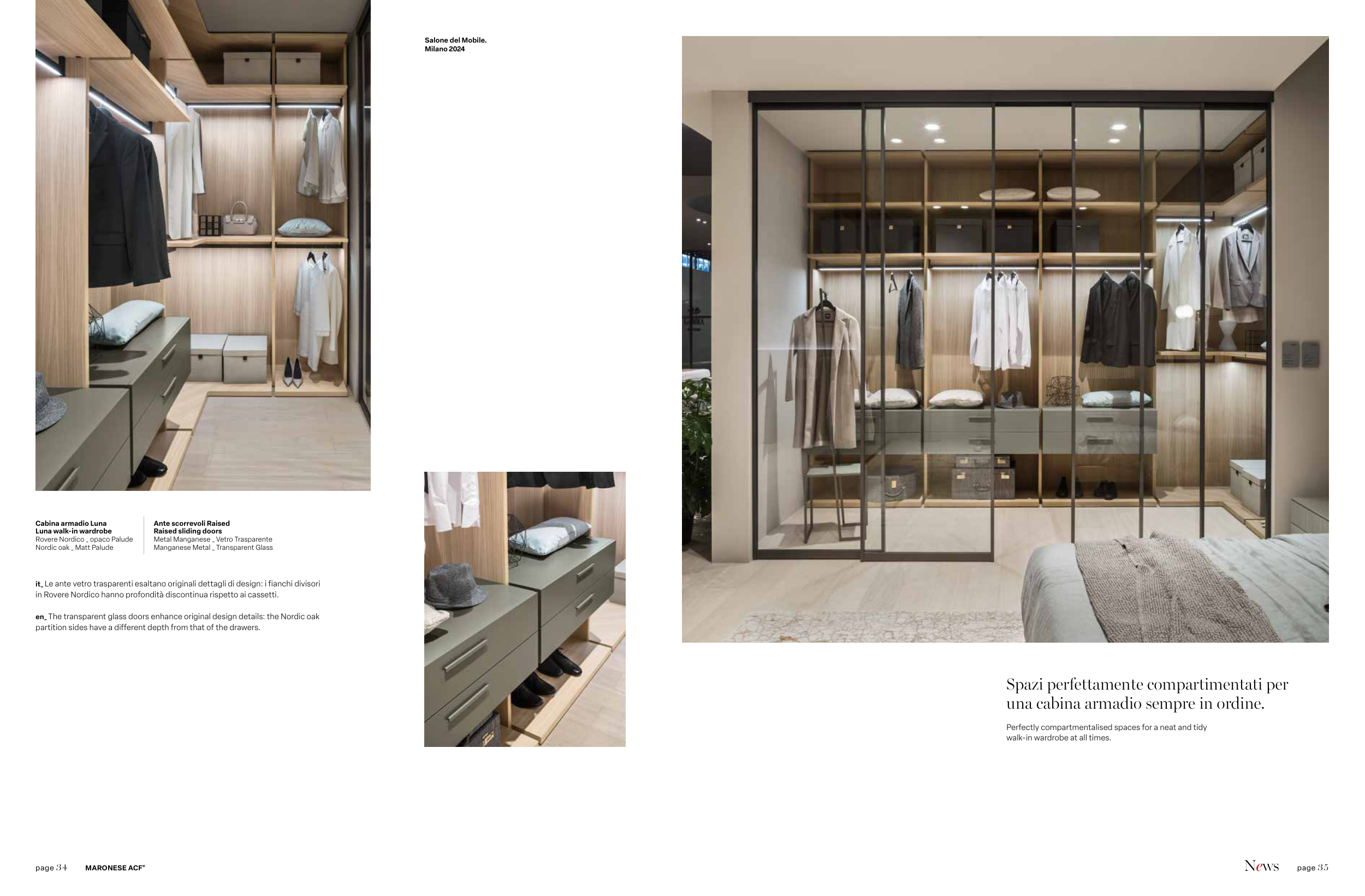 Salone del Mobile.
Milano 2024

Cabina armadio Luna
Luna walk-in wardrobe
Rovere Nordico _ opaco Palude
Nordic oak _ Matt Palude

Ante scorrevoli Raised
Raised sliding doors
Metal Manganese _ Vetro Trasparente
Manganese Metal _ Transparent Glass

it_ Le ante vetro trasparenti esaltano originali dettagli di design: i fianchi divisori in Rovere Nordico hanno profondità discontinua rispetto ai cassetti.

en_ The transparent glass doors enhance original design details: the Nordic oak partition sides have a different depth from that of the drawers.

Spazi perfettamente compartimentati per una cabina armadio sempre in ordine.

Perfectly compartmentalised spaces for a neat and tidy walk-in wardrobe at all times.

page 34 MARONESE ACF®

News page 35